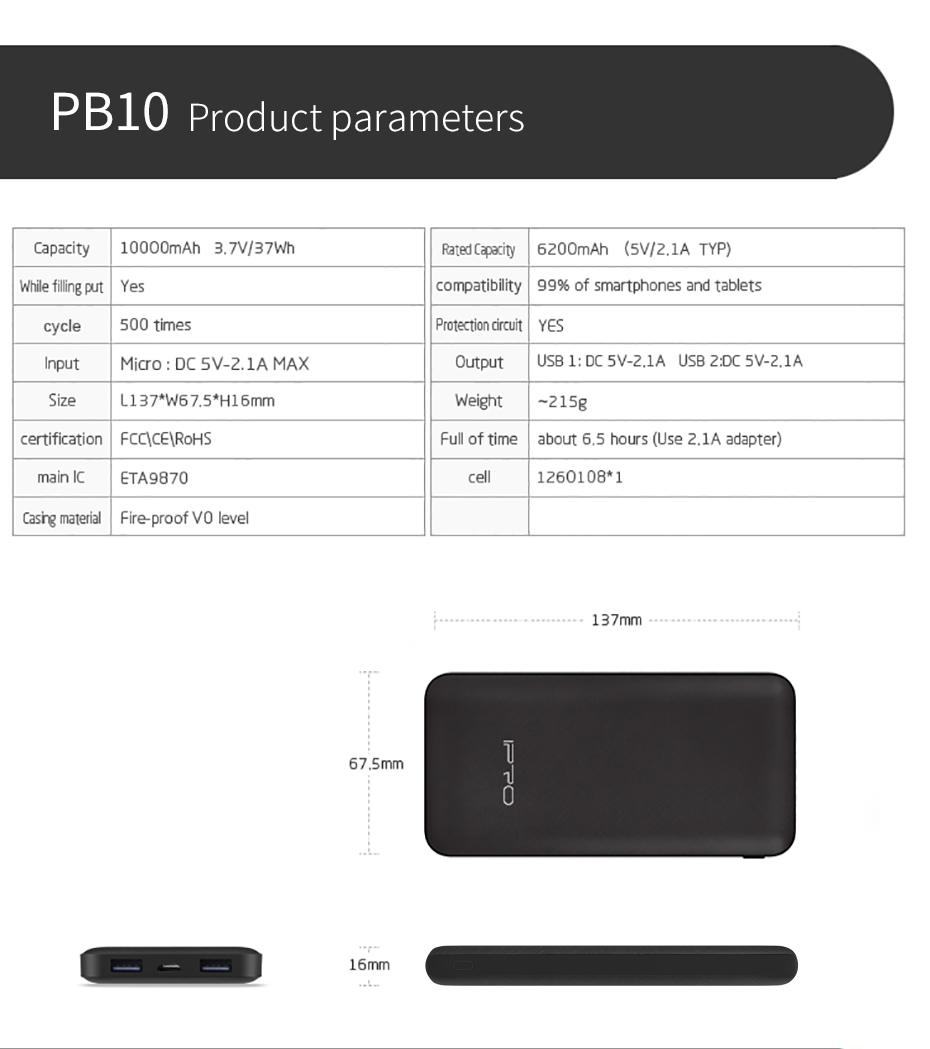 PB10 Product parameters

| Capacity | 10000mAh 3.7V/37Wh |
|---|---|
| While filling put | Yes |
| cycle | 500 times |
| Input | Micro : DC 5V-2.1A MAX |
| Size | L137*W67.5*H16mm |
| certification | FCC\CE\RoHS |
| main IC | ETA9870 |
| Casing material | Fire-proof V0 level |

| Rated Capacity | 6200mAh (5V/2.1A TYP) |
|---|---|
| compatibility | 99% of smartphones and tablets |
| Protection circuit | YES |
| Output | USB 1: DC 5V-2.1A USB 2:DC 5V-2.1A |
| Weight | ~215g |
| Full of time | about 6.5 hours (Use 2.1A adapter) |
| cell | 1260108*1 |
| | |

137mm

67.5mm

IPRO

16mm